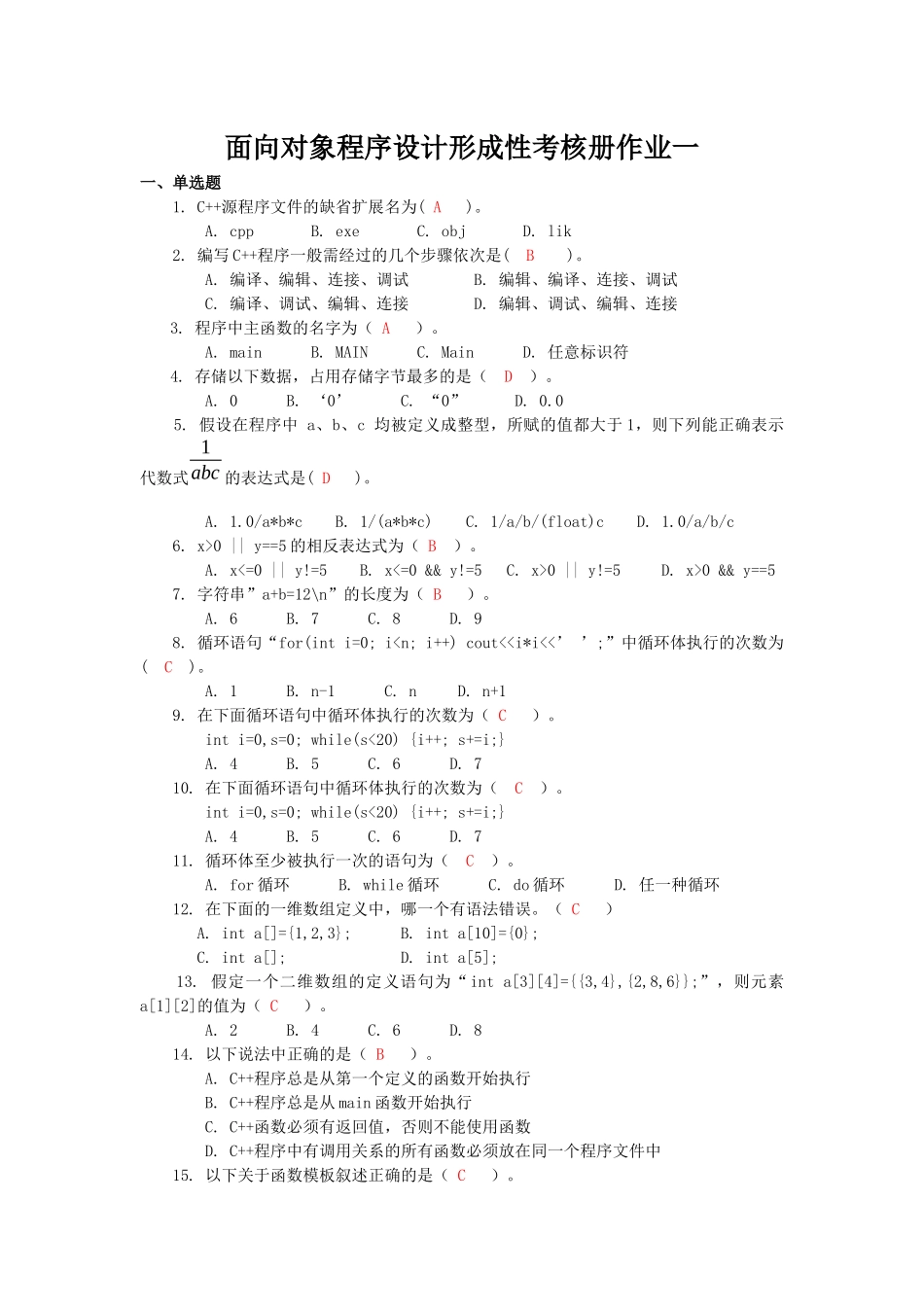 面向对象程序设计形成性考核册作业一

一、单选题

1. C++源程序文件的缺省扩展名为( A )。

A. cpp B. exe C. obj D. lik

2. 编写C++程序一般需经过的几个步骤依次是( B )。

A. 编译、编辑、连接、调试 B. 编辑、编译、连接、调试

C. 编译、调试、编辑、连接 D. 编辑、调试、编辑、连接

3. 程序中主函数的名字为( A )。

A. main B. MAIN C. Main D. 任意标识符

4. 存储以下数据，占用存储字节最多的是( D )。

A. 0 B. ‘0’ C. “0” D. 0.0

5. 假设在程序中 a、b、c 均被定义成整型，所赋的值都大于1，则下列能正确表示代数式$\frac{1}{abc}$的表达式是( D )。

A. 1.0/a*b*c B. 1/(a*b*c) C. 1/a/b/(float)c D. 1.0/a/b/c

6. x>0 || y==5的相反表达式为( B )。

A. x<=0 || y!=5 B. x<=0 && y!=5 C. x>0 || y!=5 D. x>0 && y==5

7. 字符串”a+b=12\n”的长度为( B )。

A. 6 B. 7 C. 8 D. 9

8. 循环语句“for(int i=0; i<n; i++) cout<<i*i<<’ ’;”中循环体执行的次数为( C )。

A. 1 B. n-1 C. n D. n+1

9. 在下面循环语句中循环体执行的次数为( C )。

int i=0,s=0; while(s<20) {i++; s+=i;}

A. 4 B. 5 C. 6 D. 7

10. 在下面循环语句中循环体执行的次数为( C )。

int i=0,s=0; while(s<20) {i++; s+=i;}

A. 4 B. 5 C. 6 D. 7

11. 循环体至少被执行一次的语句为( C )。

A. for循环 B. while循环 C. do循环 D. 任一种循环

12. 在下面的一维数组定义中，哪一个有语法错误。( C )

A. int a[]={1,2,3}; B. int a[10]={0};

C. int a[]; D. int a[5];

13. 假定一个二维数组的定义语句为“int a[3][4]={{3,4},{2,8,6}};”，则元素a[1][2]的值为( C )。

A. 2 B. 4 C. 6 D. 8

14. 以下说法中正确的是( B )。

A. C++程序总是从第一个定义的函数开始执行

B. C++程序总是从main函数开始执行

C. C++函数必须有返回值，否则不能使用函数

D. C++程序中有调用关系的所有函数必须放在同一个程序文件中

15. 以下关于函数模板叙述正确的是( C )。